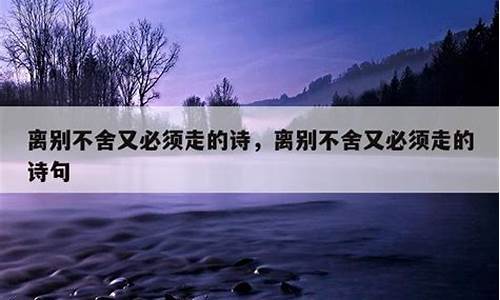 离别不舍又必须走的诗，离别不舍又必须走的诗句